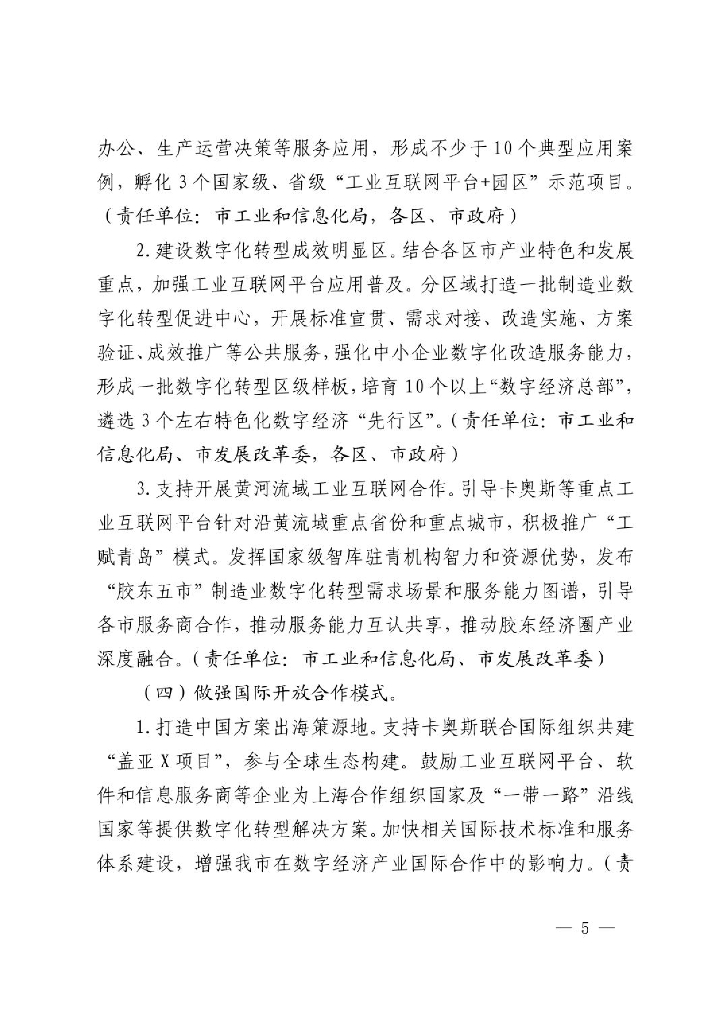 办公、生产运营决策等服务应用，形成不少于10个典型应用案例，孵化3个国家级、省级“工业互联网平台+园区”示范项目。（责任单位：市工业和信息化局，各区、市政府）

2.建设数字化转型成效明显区。结合各区市产业特色和发展重点，加强工业互联网平台应用普及。分区域打造一批制造业数字化转型促进中心，开展标准宣贯、需求对接、改造实施、方案验证、成效推广等公共服务，强化中小企业数字化改造服务能力，形成一批数字化转型区级样板，培育10个以上“数字经济总部”，遴选3个左右特色化数字经济“先行区”。（责任单位：市工业和信息化局、市发展改革委，各区、市政府）

3.支持开展黄河流域工业互联网合作。引导卡奥斯等重点工业互联网平台针对沿黄流域重点省份和重点城市，积极推广“工赋青岛”模式。发挥国家级智库驻青机构智力和资源优势，发布“胶东五市”制造业数字化转型需求场景和服务能力图谱，引导各市服务商合作，推动服务能力互认共享，推动胶东经济圈产业深度融合。（责任单位：市工业和信息化局、市发展改革委）

（四）做强国际开放合作模式。

1.打造中国方案出海策源地。支持卡奥斯联合国际组织共建“盖亚X项目”，参与全球生态构建。鼓励工业互联网平台、软件和信息服务商等企业为上海合作组织国家及“一带一路”沿线国家等提供数字化转型解决方案。加快相关国际技术标准和服务体系建设，增强我市在数字经济产业国际合作中的影响力。（责

— 5 —